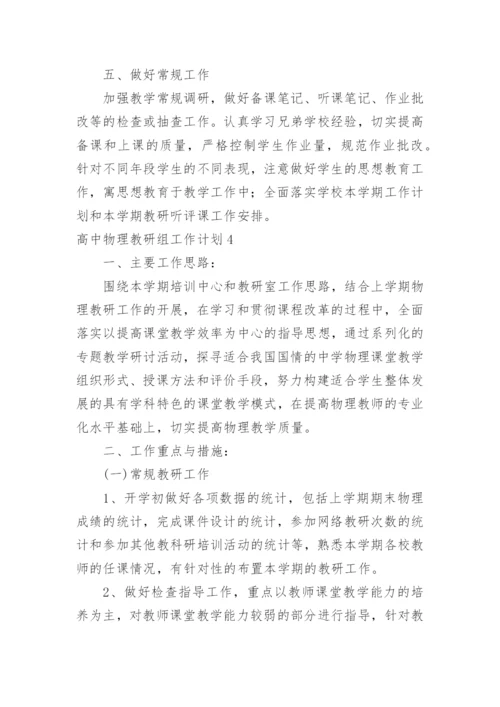 五、做好常规工作

加强教学常规调研，做好备课笔记、听课笔记、作业批改等的检查或抽查工作。认真学习兄弟学校经验，切实提高备课和上课的质量，严格控制学生作业量，规范作业批改。针对不同年段学生的不同表现，注意做好学生的思想教育工作，寓思想教育于教学工作中；全面落实学校本学期工作计划和本学期教研听评课工作安排。

高中物理教研组工作计划4

一、主要工作思路：

围绕本学期培训中心和教研室工作思路，结合上学期物理教研工作的开展，在学习和贯彻课程改革的过程中，全面落实以提高课堂教学效率为中心的指导思想，通过系列化的专题教学研讨活动，探寻适合我国国情的中学物理课堂教学组织形式、授课方法和评价手段，努力构建适合学生整体发展的具有学科特色的课堂教学模式，在提高物理教师的专业化水平基础上，切实提高物理教学质量。

二、工作重点与措施：

(一)常规教研工作

1、开学初做好各项数据的统计，包括上学期期末物理成绩的统计，完成课件设计的统计，参加网络教研次数的统计和参加其他教科研培训活动的统计等，熟悉本学期各校教师的任课情况，有针对性的布置本学期的教研工作。

2、做好检查指导工作，重点以教师课堂教学能力的培养为主，对教师课堂教学能力较弱的部分进行指导，针对教